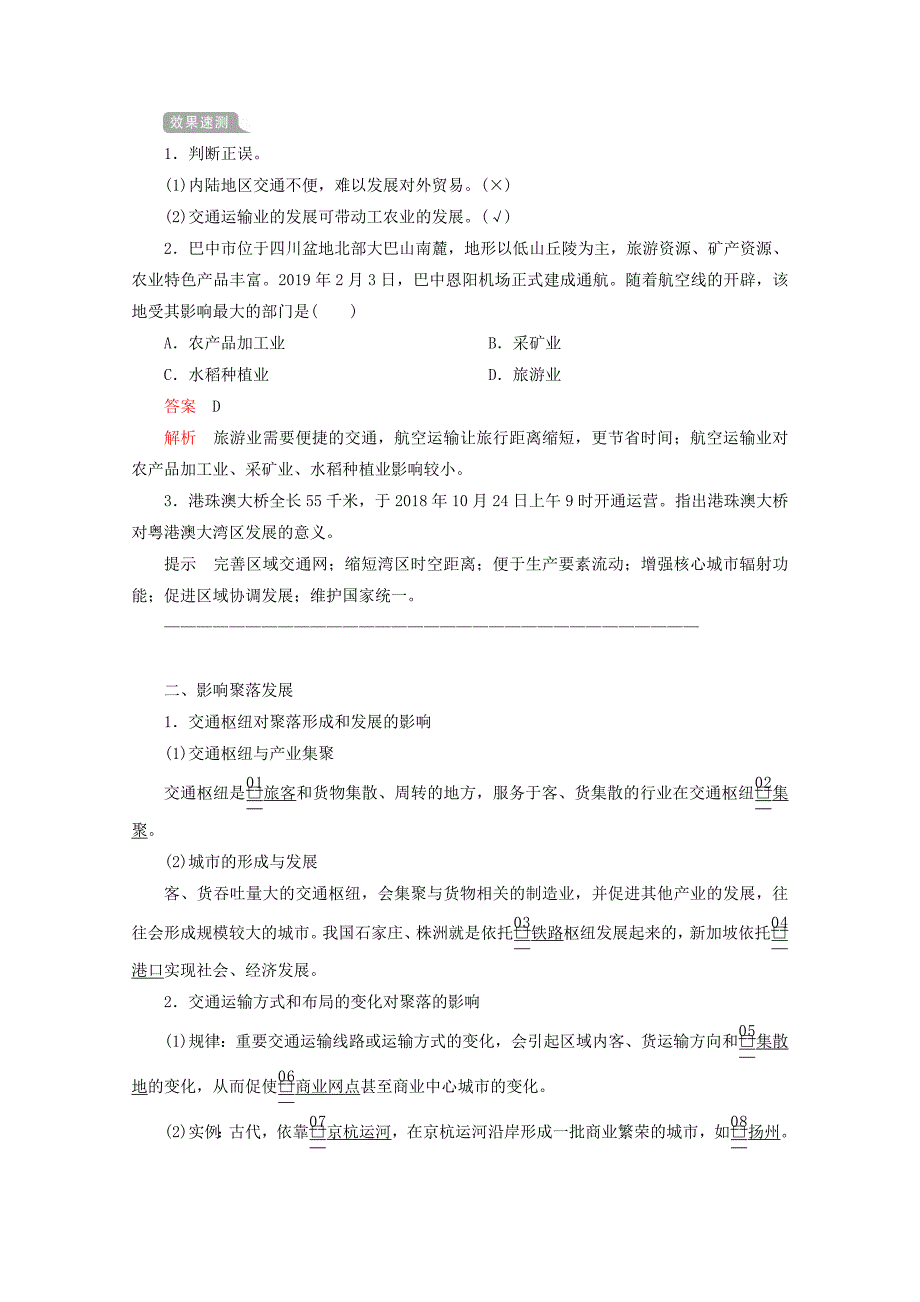 效果速测

1．判断正误。

(1)内陆地区交通不便，难以发展对外贸易。(×)

(2)交通运输业的发展可带动工农业的发展。(√)

2．巴中市位于四川盆地北部大巴山南麓，地形以低山丘陵为主，旅游资源、矿产资源、农业特色产品丰富。2019年2月3日，巴中恩阳机场正式建成通航。随着航空线的开辟，该地受其影响最大的部门是(　　)

A．农产品加工业　　B．采矿业

C．水稻种植业　　D．旅游业

答案　D

解析　旅游业需要便捷的交通，航空运输让旅行距离缩短，更节省时间；航空运输业对农产品加工业、采矿业、水稻种植业影响较小。

3．港珠澳大桥全长55千米，于2018年10月24日上午9时开通运营。指出港珠澳大桥对粤港澳大湾区发展的意义。

提示　完善区域交通网；缩短湾区时空距离；便于生产要素流动；增强核心城市辐射功能；促进区域协调发展；维护国家统一。

二、影响聚落发展

1．交通枢纽对聚落形成和发展的影响

(1)交通枢纽与产业集聚

交通枢纽是01旅客和货物集散、周转的地方，服务于客、货集散的行业在交通枢纽02集聚。

(2)城市的形成与发展

客、货吞吐量大的交通枢纽，会集聚与货物相关的制造业，并促进其他产业的发展，往往会形成规模较大的城市。我国石家庄、株洲就是依托03铁路枢纽发展起来的，新加坡依托04港口实现社会、经济发展。

2．交通运输方式和布局的变化对聚落的影响

(1)规律：重要交通运输线路或运输方式的变化，会引起区域内客、货运输方向和05集散地的变化，从而促使06商业网点甚至商业中心城市的变化。

(2)实例：古代，依靠07京杭运河，在京杭运河沿岸形成一批商业繁荣的城市，如08扬州。